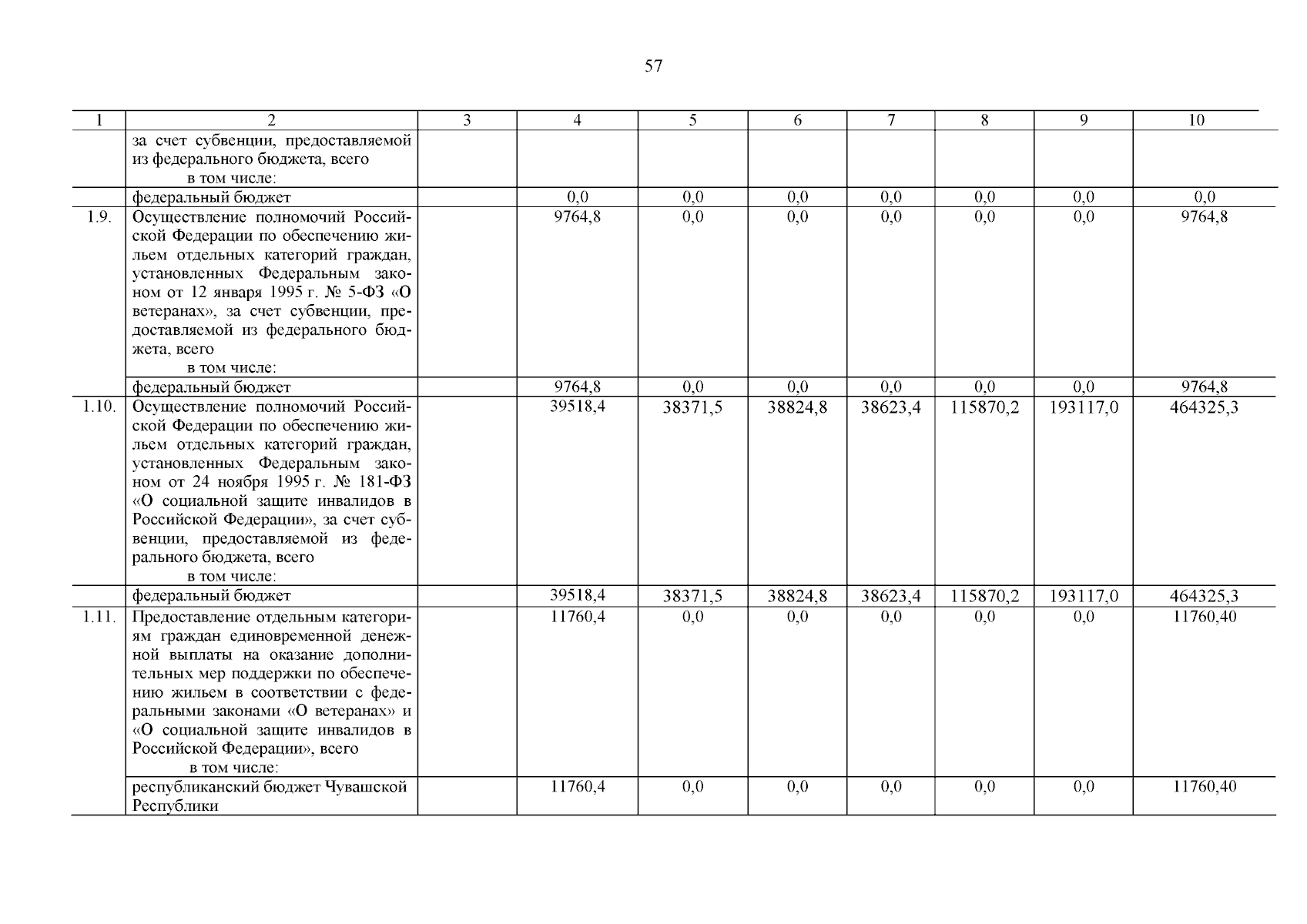 57

| 1 | 2 | 3 | 4 | 5 | 6 | 7 | 8 | 9 | 10 |
|---|---|---|---|---|---|---|---|---|---|
| | за счет субвенции, предоставляемой из федерального бюджета, всего в том числе: | | | | | | | | |
| | федеральный бюджет | | 0,0 | 0,0 | 0,0 | 0,0 | 0,0 | 0,0 | 0,0 |
| 1.9. | Осуществление полномочий Российской Федерации по обеспечению жильем отдельных категорий граждан, установленных Федеральным законом от 12 января 1995 г. № 5-ФЗ «О ветеранах», за счет субвенции, предоставляемой из федерального бюджета, всего в том числе: | | 9764,8 | 0,0 | 0,0 | 0,0 | 0,0 | 0,0 | 9764,8 |
| | федеральный бюджет | | 9764,8 | 0,0 | 0,0 | 0,0 | 0,0 | 0,0 | 9764,8 |
| 1.10. | Осуществление полномочий Российской Федерации по обеспечению жильем отдельных категорий граждан, установленных Федеральным законом от 24 ноября 1995 г. № 181-ФЗ «О социальной защите инвалидов в Российской Федерации», за счет субвенции, предоставляемой из федерального бюджета, всего в том числе: | | 39518,4 | 38371,5 | 38824,8 | 38623,4 | 115870,2 | 193117,0 | 464325,3 |
| | федеральный бюджет | | 39518,4 | 38371,5 | 38824,8 | 38623,4 | 115870,2 | 193117,0 | 464325,3 |
| 1.11. | Предоставление отдельным категориям граждан единовременной денежной выплаты на оказание дополнительных мер поддержки по обеспечению жильем в соответствии с федеральными законами «О ветеранах» и «О социальной защите инвалидов в Российской Федерации», всего в том числе: | | 11760,4 | 0,0 | 0,0 | 0,0 | 0,0 | 0,0 | 11760,40 |
| | республиканский бюджет Чувашской Республики | | 11760,4 | 0,0 | 0,0 | 0,0 | 0,0 | 0,0 | 11760,40 |